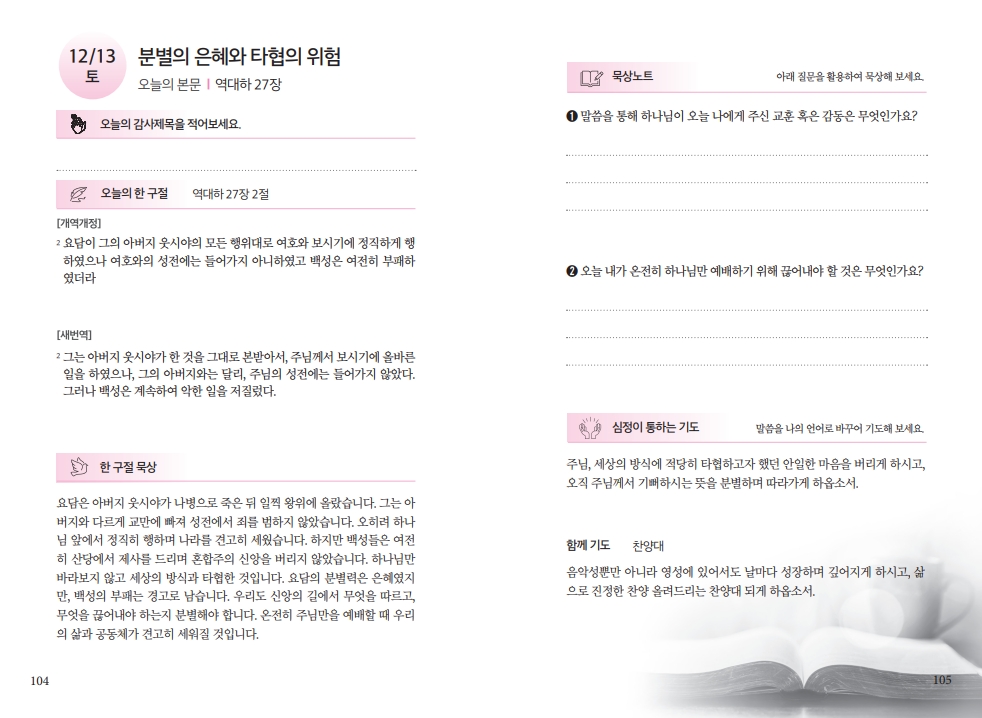 12/13 토

분별의 은혜와 타협의 위험

오늘의 본문 | 역대하 27장

오늘의 감사제목을 적어보세요.

오늘의 한 구절 역대하 27장 2절

[개역개정]

2 요담이 그의 아버지 웃시야의 모든 행위대로 여호와 보시기에 정직하게 행하였으나 여호와의 성전에는 들어가지 아니하였고 백성은 여전히 부패하였더라

[새번역]

2 그는 아버지 웃시야가 한 것을 그대로 본받아서, 주님께서 보시기에 올바른 일을 하였으나, 그의 아버지와는 달리, 주님의 성전에는 들어가지 않았다. 그러나 백성은 계속하여 악한 일을 저질렀다.

한 구절 묵상

요담은 아버지 웃시야가 나병으로 죽은 뒤 일찍 왕위에 올랐습니다. 그는 아버지와 다르게 교만에 빠져 성전에서 죄를 범하지 않았습니다. 오히려 하나님 앞에서 정직히 행하며 나라를 견고히 세웠습니다. 하지만 백성들은 여전히 산당에서 제사를 드리며 혼합주의 신앙을 버리지 않았습니다. 하나님만 바라보지 않고 세상의 방식과 타협한 것입니다. 요담의 분별력은 은혜였지만, 백성의 부패는 경고로 남습니다. 우리도 신앙의 길에서 무엇을 따르고, 무엇을 끊어내야 하는지 분별해야 합니다. 온전히 주님만을 예배할 때 우리의 삶과 공동체가 견고히 세워질 것입니다.

104

묵상노트 아래 질문을 활용하여 묵상해 보세요.

❶ 말씀을 통해 하나님이 오늘 나에게 주신 교훈 혹은 감동은 무엇인가요?

❷ 오늘 내가 온전히 하나님만 예배하기 위해 끊어내야 할 것은 무엇인가요?

심정이 통하는 기도 말씀을 나의 언어로 바꾸어 기도해 보세요.

주님, 세상의 방식에 적당히 타협하고자 했던 안일한 마음을 버리게 하시고, 오직 주님께서 기뻐하시는 뜻을 분별하며 따라가게 하옵소서.

함께 기도 찬양대

음악성뿐만 아니라 영성에 있어서도 날마다 성장하며 깊어지게 하시고, 삶으로 진정한 찬양 올려드리는 찬양대 되게 하옵소서.

105